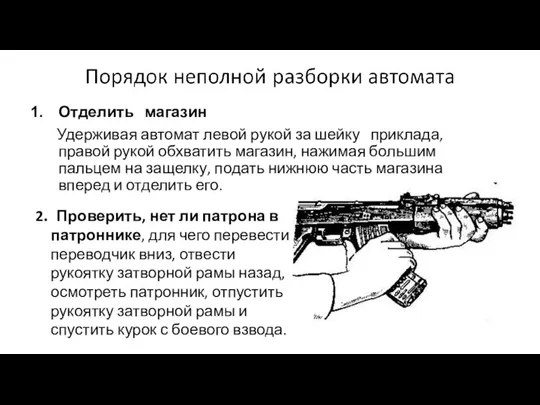 Порядок неполной разборки автомата

1. Отделить магазин

Удерживая автомат левой рукой за шейку приклада, правой рукой обхватить магазин, нажимая большим пальцем на защелку, подать нижнюю часть магазина вперед и отделить его.

2. Проверить, нет ли патрона в патроннике, для чего перевести переводчик вниз, отвести рукоятку затворной рамы назад, осмотреть патронник, отпустить рукоятку затворной рамы и спустить курок с боевого взвода.